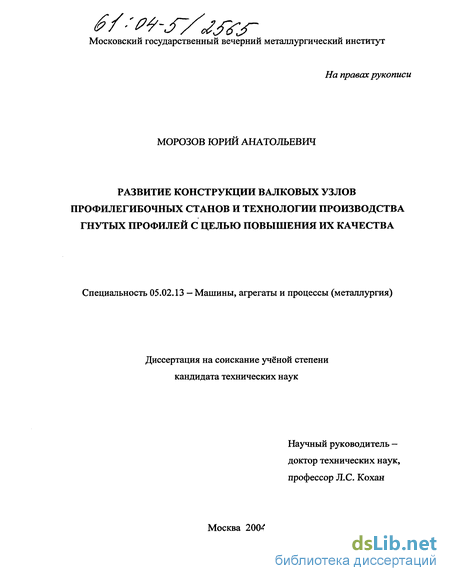 61:04-5/2565

Московский государственный вечерний металлургический институт

На правах рукописи

МОРОЗОВ ЮРИЙ АНАТОЛЬЕВИЧ

РАЗВИТИЕ КОНСТРУКЦИИ ВАЛКОВЫХ УЗЛОВ ПРОФИЛЕГИБОЧНЫХ СТАНОВ И ТЕХНОЛОГИИ ПРОИЗВОДСТВА ГНУТЫХ ПРОФИЛЕЙ С ЦЕЛЬЮ ПОВЫШЕНИЯ ИХ КАЧЕСТВА

Специальность 05.02.13 – Машины, агрегаты и процессы (металлургия)

Диссертация на соискание учёной степени кандидата технических наук

Научный руководитель – доктор технических наук, профессор Л.С. Кохан

Москва 2004

dsLib.net
библиотека диссертаций